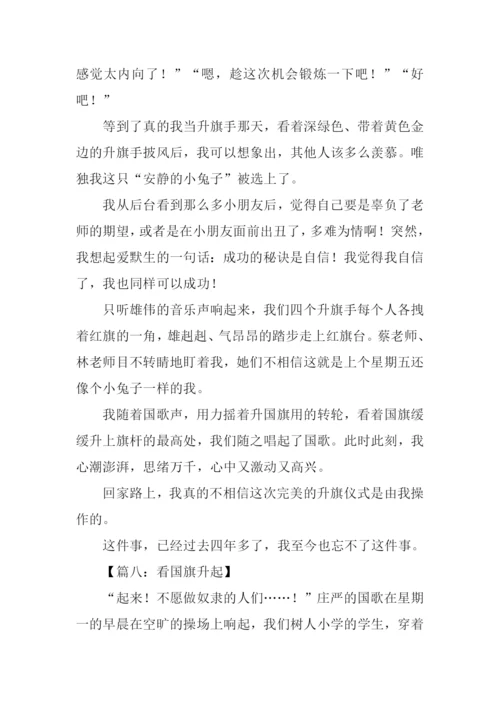 感觉太内向了！”“嗯，趁这次机会锻炼一下吧！”“好吧！”

等到了真的我当升旗手那天，看着深绿色、带着黄色金边的升旗手披风后，我可以想象出，其他人该多么羡慕。唯独我这只“安静的小兔子”被选上了。

我从后台看到那么多小朋友后，觉得自己要是辜负了老师的期望，或者是在小朋友面前出丑了，多难为情啊！突然，我想起爱默生的一句话：成功的秘诀是自信！我觉得我自信了，我也同样可以成功！

只听雄伟的音乐声响起来，我们四个升旗手每个人各拽着红旗的一角，雄赳赳、气昂昂的踏步走上红旗台。蔡老师、林老师目不转睛地盯着我，她们不相信这就是上个星期五还像个小兔子一样的我。

我随着国歌声，用力摇着升国旗用的转轮，看着国旗缓缓升上旗杆的最高处，我们随之唱起了国歌。此时此刻，我心潮澎湃，思绪万千，心中又激动又高兴。

回家路上，我真的不相信这次完美的升旗仪式是由我操作的。

这件事，已经过去四年多了，我至今也忘不了这件事。

【篇八：看国旗升起】

“起来！不愿做奴隶的人们……！”庄严的国歌在星期一的早晨在空旷的操场上响起，我们树人小学的学生，穿着